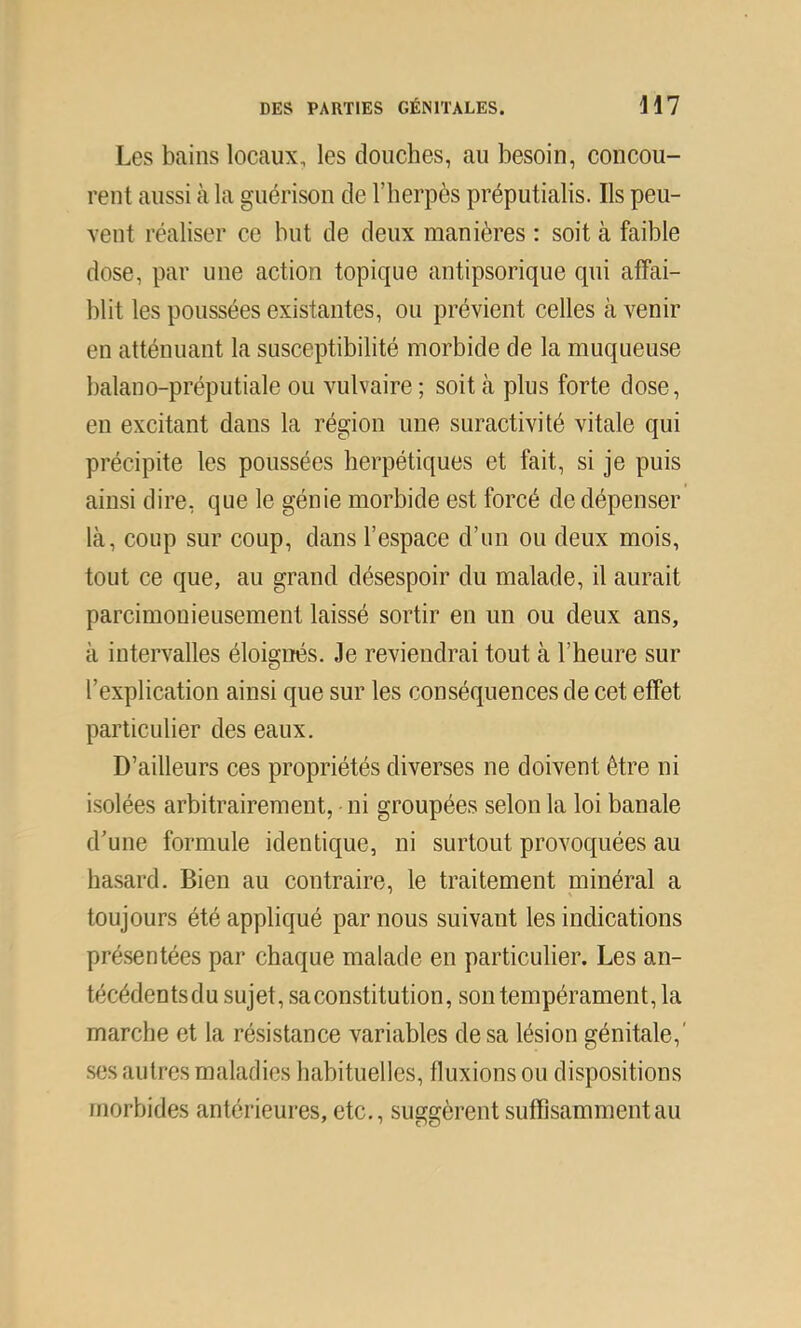 DES PARTIES GÉNITALES. 117

Les bains locaux, les douches, au besoin, concourent aussi à la guérison de l'herpès préputialis. Ils peuvent réaliser ce but de deux manières : soit à faible dose, par une action topique antipsorique qui affaiblit les poussées existantes, ou prévient celles à venir en atténuant la susceptibilité morbide de la muqueuse balano-préputiale ou vulvaire ; soit à plus forte dose, en excitant dans la région une suractivité vitale qui précipite les poussées herpétiques et fait, si je puis ainsi dire, que le génie morbide est forcé de dépenser là, coup sur coup, dans l'espace d'un ou deux mois, tout ce que, au grand désespoir du malade, il aurait parcimonieusement laissé sortir en un ou deux ans, à intervalles éloignés. Je reviendrai tout à l'heure sur l'explication ainsi que sur les conséquences de cet effet particulier des eaux.

D'ailleurs ces propriétés diverses ne doivent être ni isolées arbitrairement, ni groupées selon la loi banale d'une formule identique, ni surtout provoquées au hasard. Bien au contraire, le traitement minéral a toujours été appliqué par nous suivant les indications présentées par chaque malade en particulier. Les antécédents du sujet, sa constitution, son tempérament, la marche et la résistance variables de sa lésion génitale, ses autres maladies habituelles, fluxions ou dispositions morbides antérieures, etc., suggèrent suffisamment au